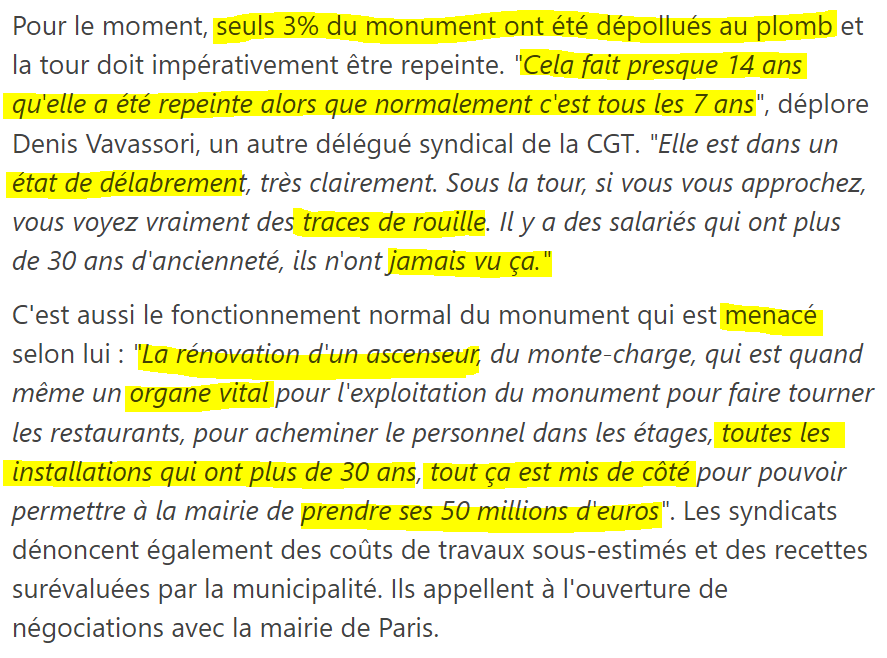 Pour le moment, seuls 3% du monument ont été dépollués au plomb et la tour doit impérativement être repeinte. "Cela fait presque 14 ans qu'elle a été repeinte alors que normalement c'est tous les 7 ans", déplore Denis Vavassori, un autre délégué syndical de la CGT. "Elle est dans un état de délabrement, très clairement. Sous la tour, si vous vous approchez, vous voyez vraiment des traces de rouille. Il y a des salariés qui ont plus de 30 ans d'ancienneté, ils n'ont jamais vu ça."

C'est aussi le fonctionnement normal du monument qui est menacé selon lui : "La rénovation d'un ascenseur, du monte-charge, qui est quand même un organe vital pour l'exploitation du monument pour faire tourner les restaurants, pour acheminer le personnel dans les étages, toutes les installations qui ont plus de 30 ans, tout ça est mis de côté pour pouvoir permettre à la mairie de prendre ses 50 millions d'euros". Les syndicats dénoncent également des coûts de travaux sous-estimés et des recettes surévaluées par la municipalité. Ils appellent à l'ouverture de négociations avec la mairie de Paris.